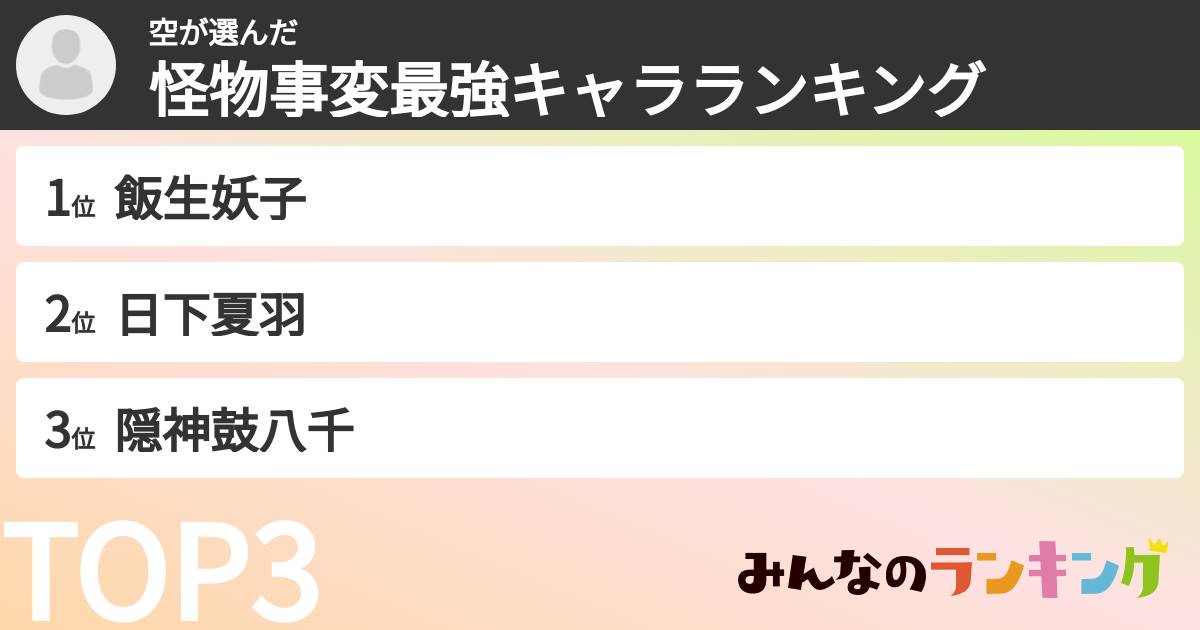 空が選んだ
怪物事変最強キャラランキング

1位 飯生妖子

2位 日下夏羽

3位 隠神鼓八千

TOP3

みんなのランキング